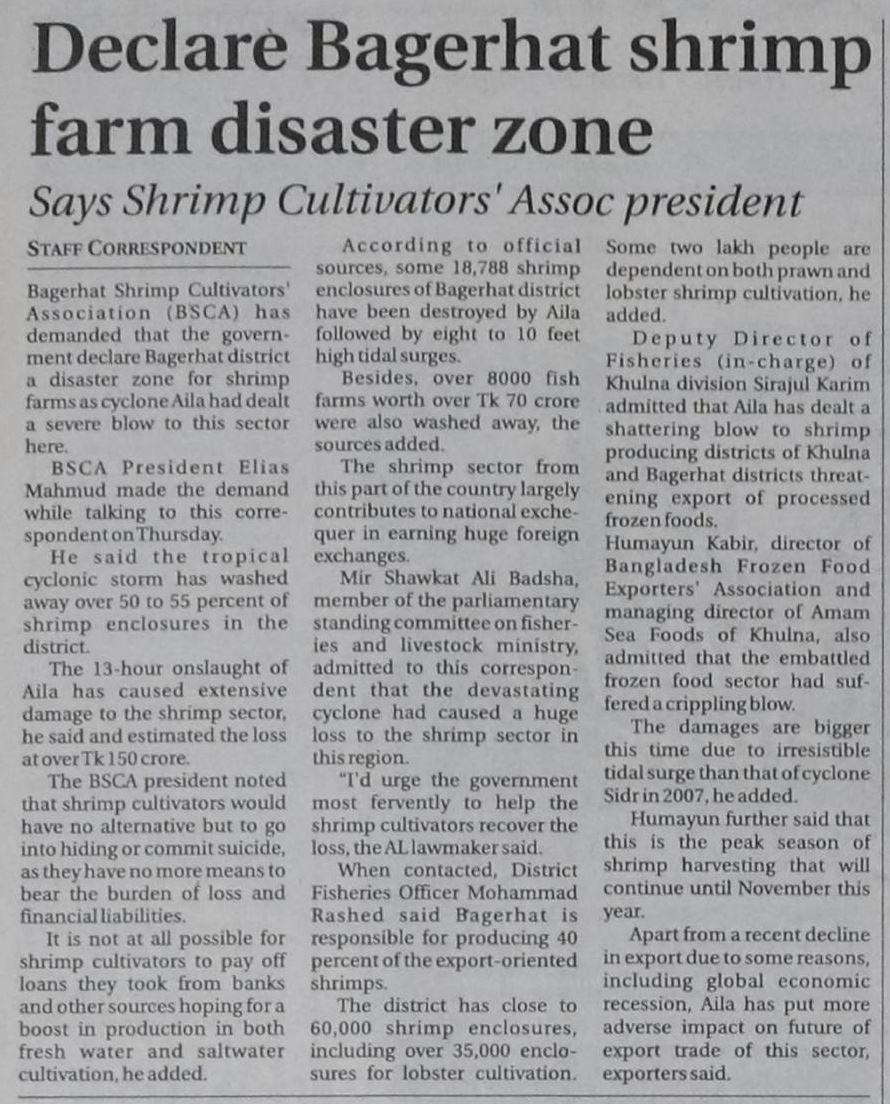 Declare Bagerhat shrimp farm disaster zone

Says Shrimp Cultivators' Assoc president

STAFF CORRESPONDENT

Bagerhat Shrimp Cultivators' Association (BSCA) has demanded that the government declare Bagerhat district a disaster zone for shrimp farms as cyclone Aila had dealt a severe blow to this sector here.

BSCA President Elias Mahmud made the demand while talking to this correspondent on Thursday.

He said the tropical cyclonic storm has washed away over 50 to 55 percent of shrimp enclosures in the district.

The 13-hour onslaught of Aila has caused extensive damage to the shrimp sector, he said and estimated the loss at over Tk 150 crore.

The BSCA president noted that shrimp cultivators would have no alternative but to go into hiding or commit suicide, as they have no more means to bear the burden of loss and financial liabilities.

It is not at all possible for shrimp cultivators to pay off loans they took from banks and other sources hoping for a boost in production in both fresh water and saltwater cultivation, he added.

According to official sources, some 18,788 shrimp enclosures of Bagerhat district have been destroyed by Aila followed by eight to 10 feet high tidal surges.

Besides, over 8000 fish farms worth over Tk 70 crore were also washed away, the sources added.

The shrimp sector from this part of the country largely contributes to national exchequer in earning huge foreign exchanges.

Mir Shawkat Ali Badsha, member of the parliamentary standing committee on fisheries and livestock ministry, admitted to this correspondent that the devastating cyclone had caused a huge loss to the shrimp sector in this region.

"I'd urge the government most fervently to help the shrimp cultivators recover the loss, the AL lawmaker said.

When contacted, District Fisheries Officer Mohammad Rashed said Bagerhat is responsible for producing 40 percent of the export-oriented shrimps.

The district has close to 60,000 shrimp enclosures, including over 35,000 enclosures for lobster cultivation. Some two lakh people are dependent on both prawn and lobster shrimp cultivation, he added.

Deputy Director of Fisheries (in-charge) of Khulna division Sirajul Karim admitted that Aila has dealt a shattering blow to shrimp producing districts of Khulna and Bagerhat districts threatening export of processed frozen foods.

Humayun Kabir, director of Bangladesh Frozen Food Exporters' Association and managing director of Amam Sea Foods of Khulna, also admitted that the embattled frozen food sector had suffered a crippling blow.

The damages are bigger this time due to irresistible tidal surge than that of cyclone Sidr in 2007, he added.

Humayun further said that this is the peak season of shrimp harvesting that will continue until November this year.

Apart from a recent decline in export due to some reasons, including global economic recession, Aila has put more adverse impact on future of export trade of this sector, exporters said.